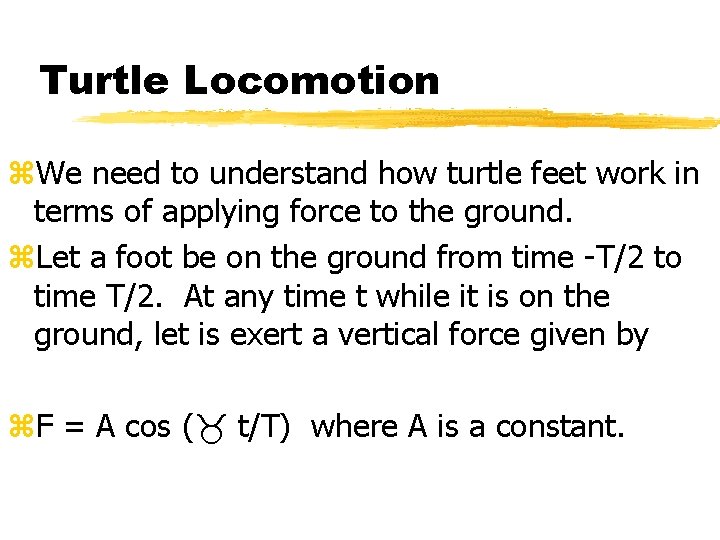 Turtle Locomotion

⌘We need to understand how turtle feet work in terms of applying force to the ground.

⌘Let a foot be on the ground from time -T/2 to time T/2. At any time t while it is on the ground, let is exert a vertical force given by

⌘F = A cos (♉ t/T) where A is a constant.